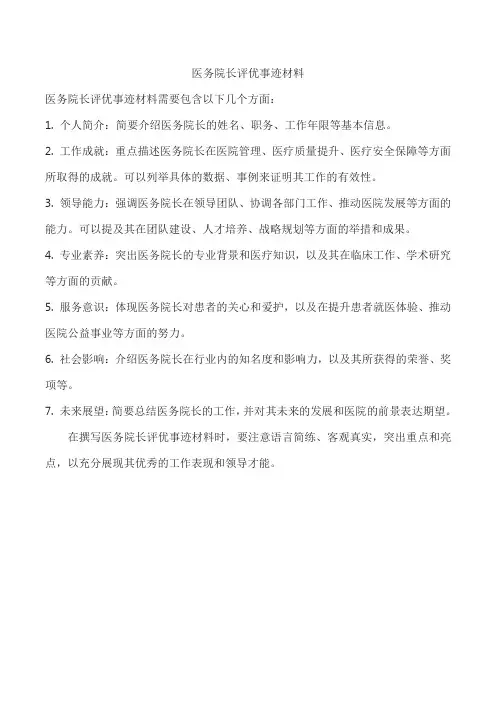 医务院长评优事迹材料

医务院长评优事迹材料需要包含以下几个方面：

1. 个人简介：简要介绍医务院长的姓名、职务、工作年限等基本信息。

2. 工作成就：重点描述医务院长在医院管理、医疗质量提升、医疗安全保障等方面所取得的成就。可以列举具体的数据、事例来证明其工作的有效性。

3. 领导能力：强调医务院长在领导团队、协调各部门工作、推动医院发展等方面的能力。可以提及其在团队建设、人才培养、战略规划等方面的举措和成果。

4. 专业素养：突出医务院长的专业背景和医疗知识，以及其在临床工作、学术研究等方面的贡献。

5. 服务意识：体现医务院长对患者的关心和爱护，以及在提升患者就医体验、推动医院公益事业等方面的努力。

6. 社会影响：介绍医务院长在行业内的知名度和影响力，以及其所获得的荣誉、奖项等。

7. 未来展望：简要总结医务院长的工作，并对其未来的发展和医院的前景表达期望。

在撰写医务院长评优事迹材料时，要注意语言简练、客观真实，突出重点和亮点，以充分展现其优秀的工作表现和领导才能。